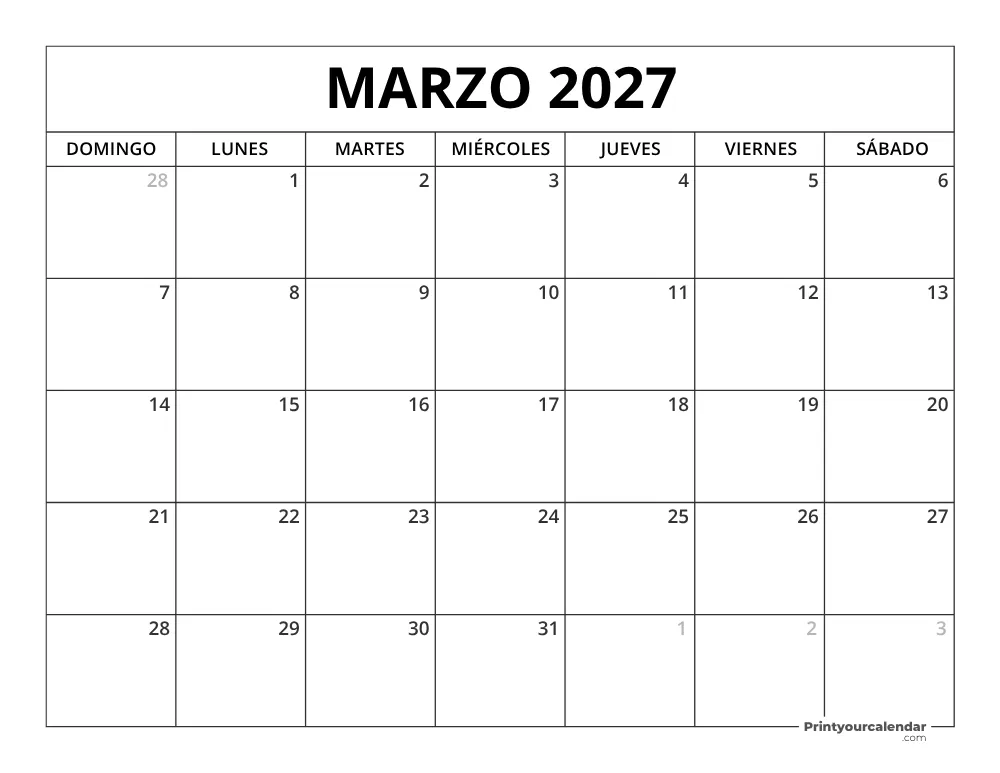 MARZO 2027

| DOMINGO | LUNES | MARTES | MIÉRCOLES | JUEVES | VIERNES | SÁBADO |
|---|---|---|---|---|---|---|
| 28 | 1 | 2 | 3 | 4 | 5 | 6 |
| 7 | 8 | 9 | 10 | 11 | 12 | 13 |
| 14 | 15 | 16 | 17 | 18 | 19 | 20 |
| 21 | 22 | 23 | 24 | 25 | 26 | 27 |
| 28 | 29 | 30 | 31 | 1 | 2 | 3 |

Printyourcalendar .com